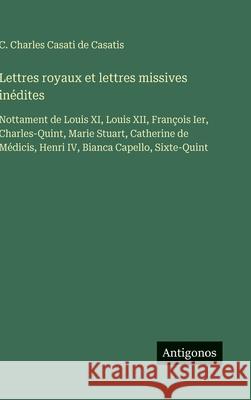 C. Charles Casati de Casatis

Lettres royaux et lettres missives inédites

Nottament de Louis XI, Louis XII, François Ier, Charles-Quint, Marie Stuart, Catherine de Médicis, Henri IV, Bianca Capello, Sixte-Quint

Antigonos

Kraina Książek